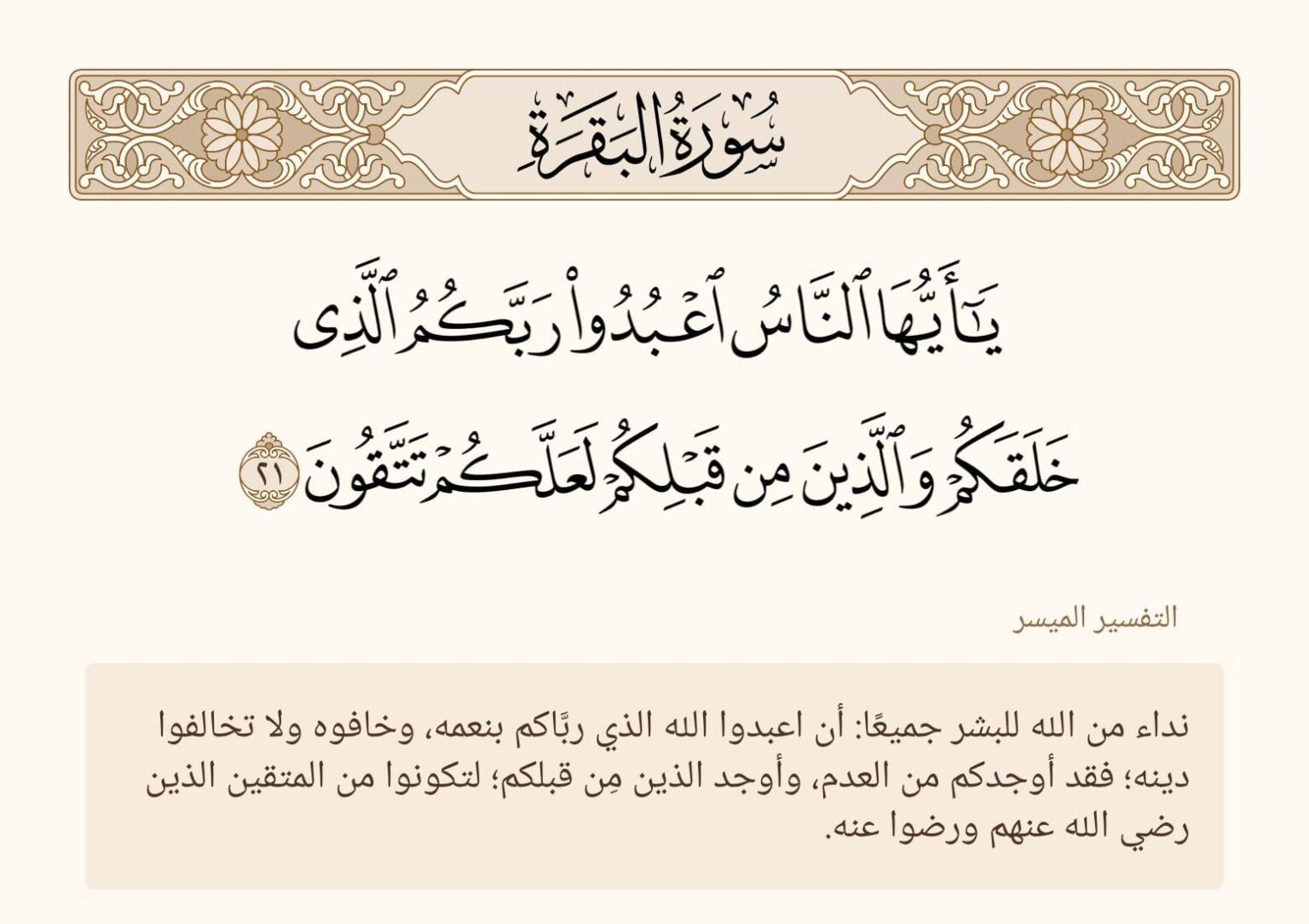 سُورَةُ البَقَرَةِ

يَٰٓأَيُّهَا ٱلنَّاسُ ٱعۡبُدُواْ رَبَّكُمُ ٱلَّذِي خَلَقَكُمۡ وَٱلَّذِينَ مِن قَبۡلِكُمۡ لَعَلَّكُمۡ تَتَّقُونَ ٢١

التفسير الميسر

نداء من الله للبشر جميعًا: أن اعبدوا الله الذي ربَّاكم بنعمه، وخافوه ولا تخالفوا دينه؛ فقد أوجدكم من العدم، وأوجد الذين مِن قبلكم؛ لتكونوا من المتقين الذين رضي الله عنهم ورضوا عنه.